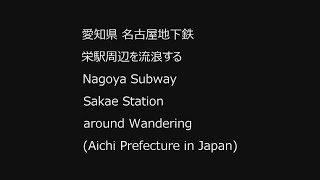 愛知県 名古屋地下鉄
栄駅周辺を流浪する
Nagoya Subway
Sakae Station
around Wandering
(Aichi Prefecture in Japan)